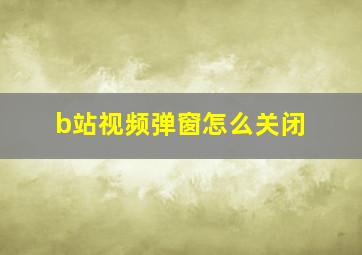 b站视频弹窗怎么关闭